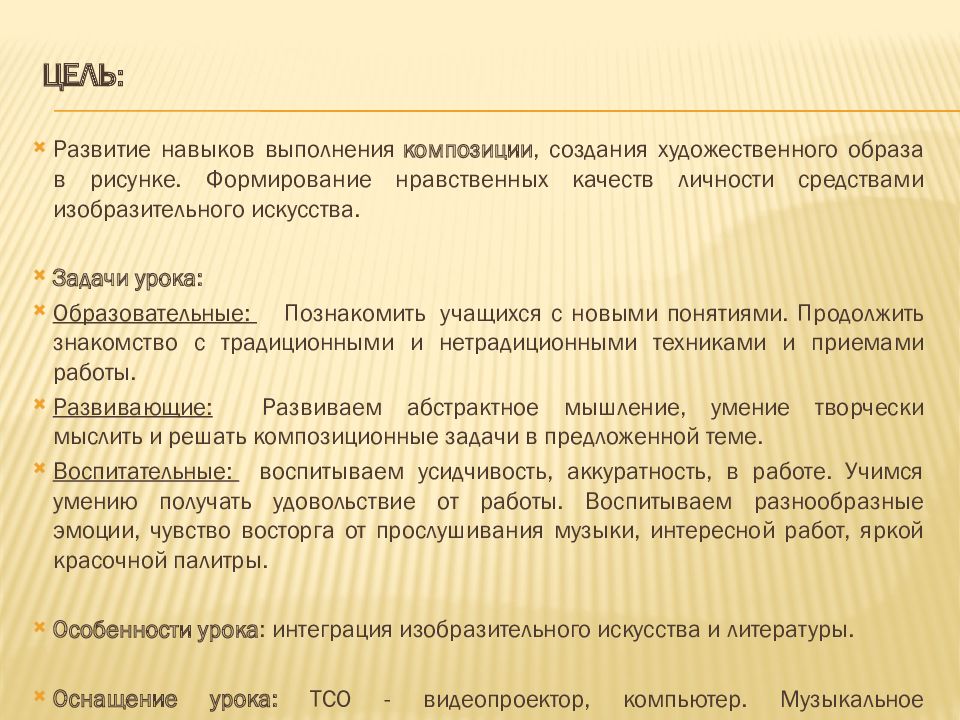 ЦЕЛЬ:

Развитие навыков выполнения композиции, создания художественного образа в рисунке. Формирование нравственных качеств личности средствами изобразительного искусства.

Задачи урока:

Образовательные: Познакомить учащихся с новыми понятиями. Продолжить знакомство с традиционными и нетрадиционными техниками и приемами работы.

Развивающие: Развиваем абстрактное мышление, умение творчески мыслить и решать композиционные задачи в предложенной теме.

Воспитательные: воспитываем усидчивость, аккуратность, в работе. Учимся умению получать удовольствие от работы. Воспитываем разнообразные эмоции, чувство восторга от прослушивания музыки, интересной работ, яркой красочной палитры.

Особенности урока: интеграция изобразительного искусства и литературы.

Оснащение урока: ТСО - видеопроектор, компьютер. Музыкальное